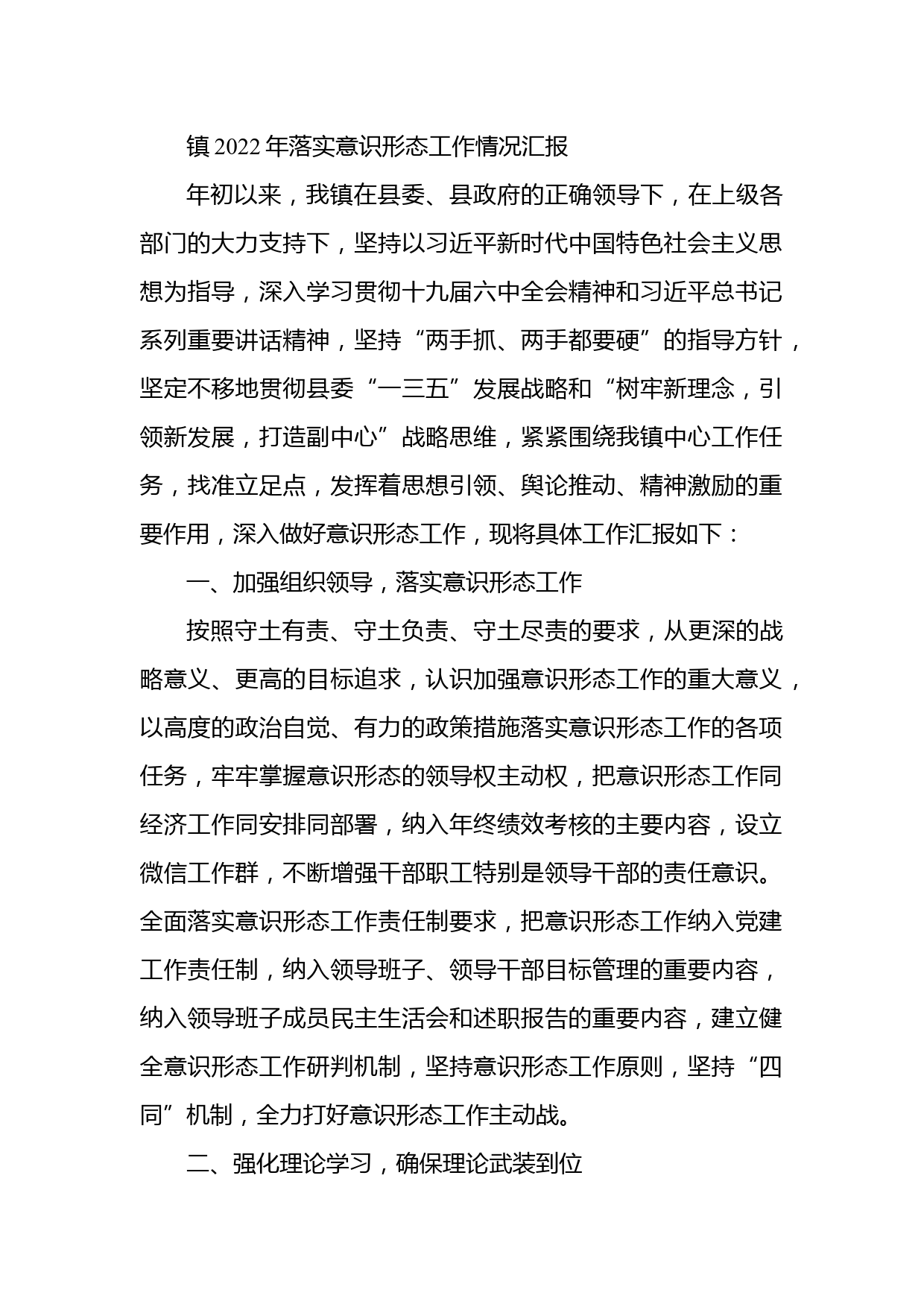 镇2022年落实意识形态工作情况汇报

年初以来，我镇在县委、县政府的正确领导下，在上级各部门的大力支持下，坚持以习近平新时代中国特色社会主义思想为指导，深入学习贯彻十九届六中全会精神和习近平总书记系列重要讲话精神，坚持“两手抓、两手都要硬”的指导方针，坚定不移地贯彻县委“一三五”发展战略和“树牢新理念，引领新发展，打造副中心”战略思维，紧紧围绕我镇中心工作任务，找准立足点，发挥着思想引领、舆论推动、精神激励的重要作用，深入做好意识形态工作，现将具体工作汇报如下：

一、加强组织领导，落实意识形态工作

按照守土有责、守土负责、守土尽责的要求，从更深的战略意义、更高的目标追求，认识加强意识形态工作的重大意义，以高度的政治自觉、有力的政策措施落实意识形态工作的各项任务，牢牢掌握意识形态的领导权主动权，把意识形态工作同经济工作同安排同部署，纳入年终绩效考核的主要内容，设立微信工作群，不断增强干部职工特别是领导干部的责任意识。全面落实意识形态工作责任制要求，把意识形态工作纳入党建工作责任制，纳入领导班子、领导干部目标管理的重要内容，纳入领导班子成员民主生活会和述职报告的重要内容，建立健全意识形态工作研判机制，坚持意识形态工作原则，坚持“四同”机制，全力打好意识形态工作主动战。

二、强化理论学习，确保理论武装到位